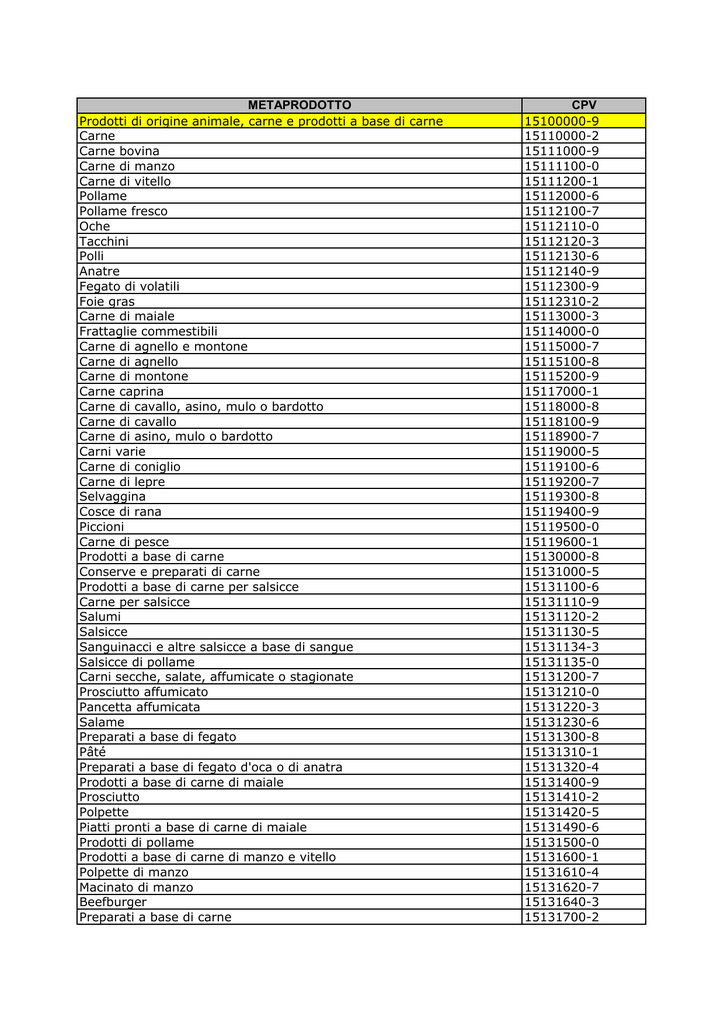 | METAPRODOTTO | CPV |
|---|---|
| Prodotti di origine animale, carne e prodotti a base di carne | 15100000-9 |
| Carne | 15110000-2 |
| Carne bovina | 15111000-9 |
| Carne di manzo | 15111100-0 |
| Carne di vitello | 15111200-1 |
| Pollame | 15112000-6 |
| Pollame fresco | 15112100-7 |
| Oche | 15112110-0 |
| Tacchini | 15112120-3 |
| Polli | 15112130-6 |
| Anatre | 15112140-9 |
| Fegato di volatili | 15112300-9 |
| Foie gras | 15112310-2 |
| Carne di maiale | 15113000-3 |
| Frattaglie commestibili | 15114000-0 |
| Carne di agnello e montone | 15115000-7 |
| Carne di agnello | 15115100-8 |
| Carne di montone | 15115200-9 |
| Carne caprina | 15117000-1 |
| Carne di cavallo, asino, mulo o bardotto | 15118000-8 |
| Carne di cavallo | 15118100-9 |
| Carne di asino, mulo o bardotto | 15118900-7 |
| Carni varie | 15119000-5 |
| Carne di coniglio | 15119100-6 |
| Carne di lepre | 15119200-7 |
| Selvaggina | 15119300-8 |
| Cosce di rana | 15119400-9 |
| Piccioni | 15119500-0 |
| Carne di pesce | 15119600-1 |
| Prodotti a base di carne | 15130000-8 |
| Conserve e preparati di carne | 15131000-5 |
| Prodotti a base di carne per salsicce | 15131100-6 |
| Carne per salsicce | 15131110-9 |
| Salumi | 15131120-2 |
| Salsicce | 15131130-5 |
| Sanguinacci e altre salsicce a base di sangue | 15131134-3 |
| Salsicce di pollame | 15131135-0 |
| Carni secche, salate, affumicate o stagionate | 15131200-7 |
| Prosciutto affumicato | 15131210-0 |
| Pancetta affumicata | 15131220-3 |
| Salame | 15131230-6 |
| Preparati a base di fegato | 15131300-8 |
| Pâté | 15131310-1 |
| Preparati a base di fegato d'oca o di anatra | 15131320-4 |
| Prodotti a base di carne di maiale | 15131400-9 |
| Prosciutto | 15131410-2 |
| Polpette | 15131420-5 |
| Piatti pronti a base di carne di maiale | 15131490-6 |
| Prodotti di pollame | 15131500-0 |
| Prodotti a base di carne di manzo e vitello | 15131600-1 |
| Polpette di manzo | 15131610-4 |
| Macinato di manzo | 15131620-7 |
| Beefburger | 15131640-3 |
| Preparati a base di carne | 15131700-2 |